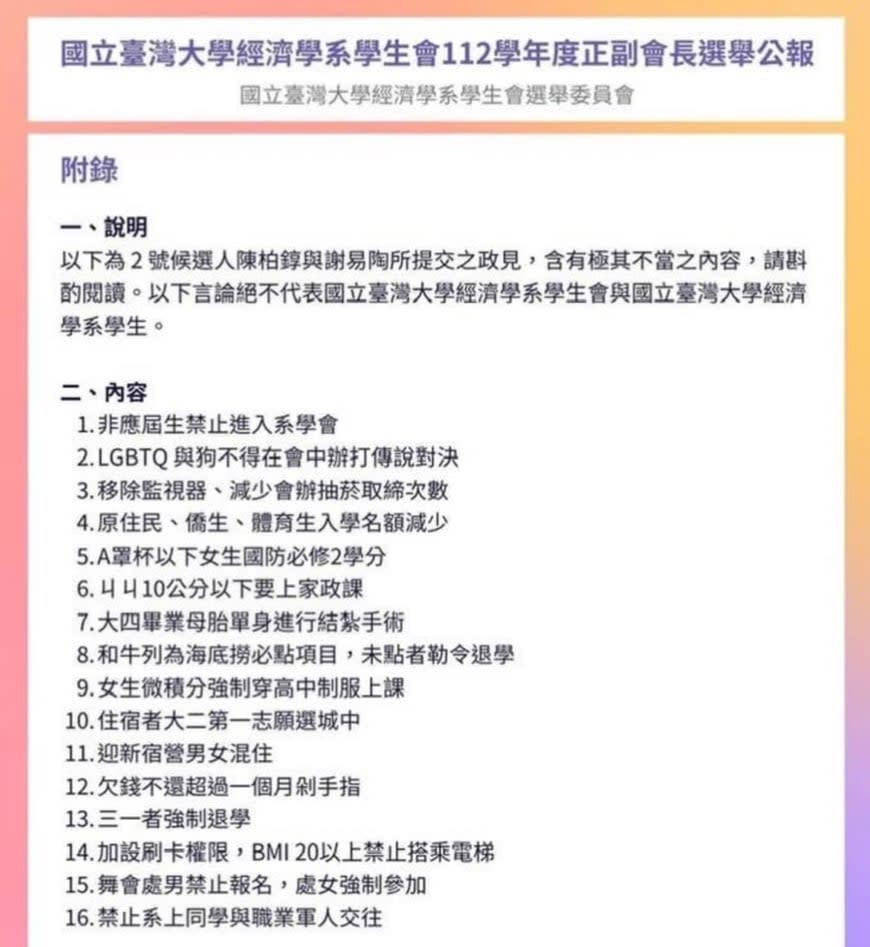 國立臺灣大學經濟學系學生會112學年度正副會長選舉公報
國立臺灣大學經濟學系學生會選舉委員會

附錄

一、說明
以下為 2 號候選人陳柏錞與謝易陶所提交之政見，含有極其不當之內容，請斟酌閱讀。以下言論絕不代表國立臺灣大學經濟學系學生會與國立臺灣大學經濟學系學生。

二、內容
1. 非應屆生禁止進入系學會
2. LGBTQ 與狗不得在會中辦打傳說對決
3. 移除監視器、減少會辦抽菸取締次數
4. 原住民、僑生、體育生入學名額減少
5. A罩杯以下女生國防必修2學分
6. ㄐㄐ10公分以下要上家政課
7. 大四畢業母胎單身進行結紮手術
8. 和牛列為海底撈必點項目，未點者勒令退學
9. 女生微積分強制穿高中制服上課
10. 住宿者大二第一志願選城中
11. 迎新宿營男女混住
12. 欠錢不還超過一個月剁手指
13. 三一者強制退學
14. 加設刷卡權限，BMI 20以上禁止搭乘電梯
15. 舞會處男禁止報名，處女強制參加
16. 禁止系上同學與職業軍人交往